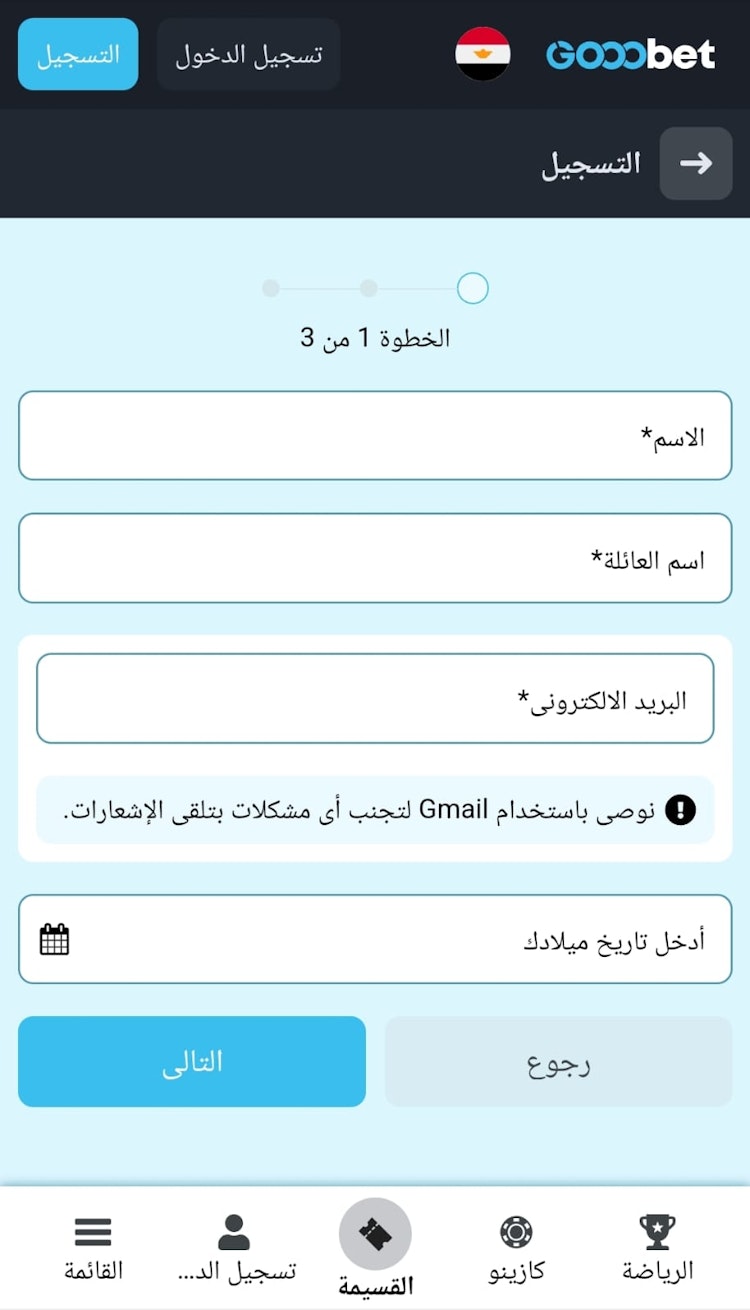 Gooobet
تسجيل الدخول
التسجيل

التسجيل

الخطوة 1 من 3

الاسم*

اسم العائلة*

البريد الالكترونى*

نوصى باستخدام Gmail لتجنب أى مشكلات بتلقى الإشعارات.

أدخل تاريخ ميلادك

رجوع
التالى

الرياضة
كازينو
القسيمة
تسجيل الد...
القائمة